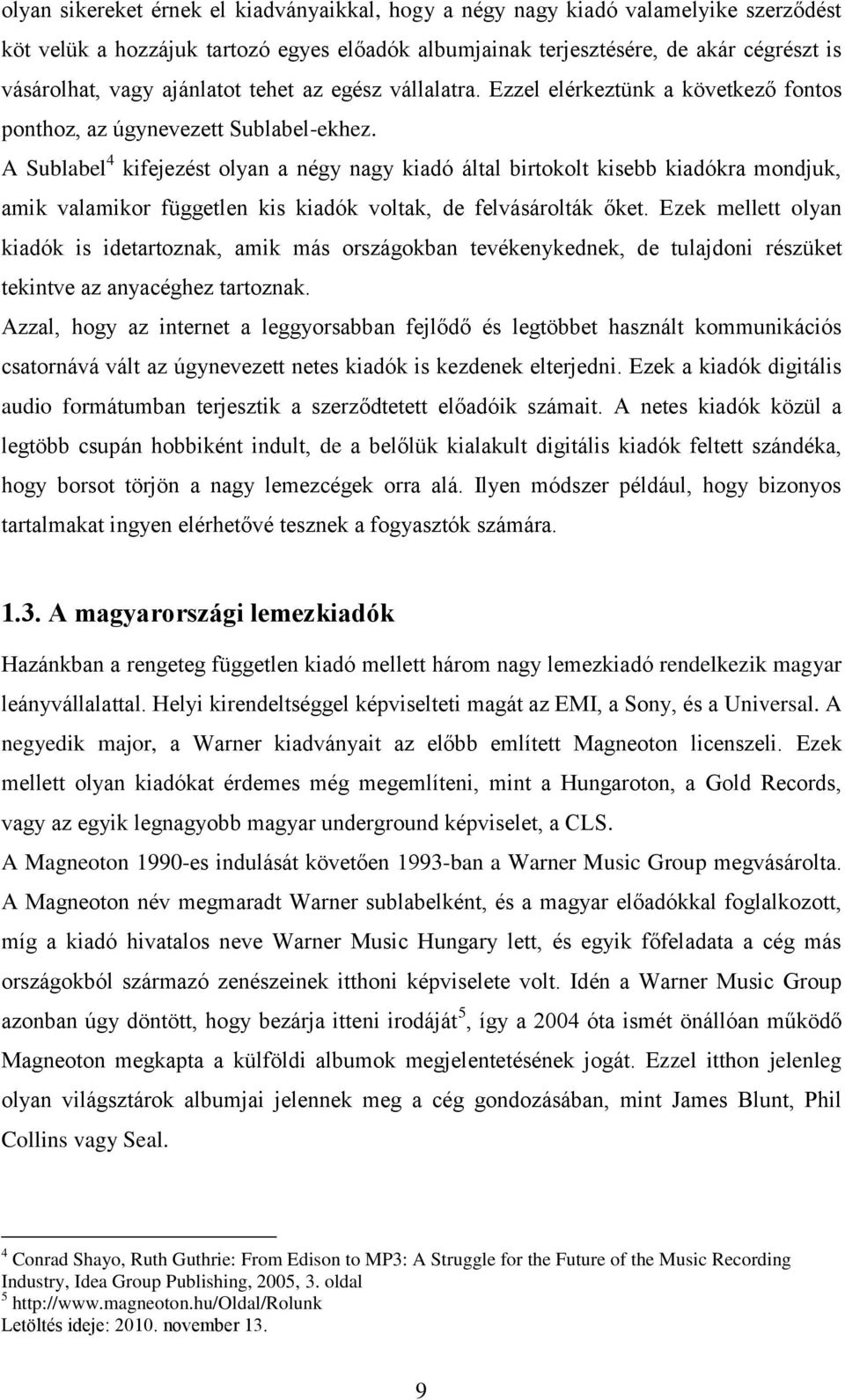 olyan sikereket érnek el kiadványaikkal, hogy a négy nagy kiadó valamelyike szerződést köt velük a hozzájuk tartozó egyes előadók albumjainak terjesztésére, de akár cégrészt is vásárolhat, vagy ajánlatot tehet az egész vállalatra. Ezzel elérkeztünk a következő fontos ponthoz, az úgynevezett Sublabel-ekhez.
A Sublabel$^4$ kifejezést olyan a négy nagy kiadó által birtokolt kisebb kiadókra mondjuk, amik valamikor független kis kiadók voltak, de felvásárolták őket. Ezek mellett olyan kiadók is idetartoznak, amik más országokban tevékenykednek, de tulajdoni részüket tekintve az anyacéghez tartoznak.
Azzal, hogy az internet a leggyorsabban fejlődő és legtöbbet használt kommunikációs csatornává vált az úgynevezett netes kiadók is kezdenek elterjedni. Ezek a kiadók digitális audio formátumban terjesztik a szerződtetett előadóik számait. A netes kiadók közül a legtöbb csupán hobbiként indult, de a belőlük kialakult digitális kiadók feltett szándéka, hogy borsot törjön a nagy lemezcégek orra alá. Ilyen módszer például, hogy bizonyos tartalmakat ingyen elérhetővé tesznek a fogyasztók számára.

1.3. A magyarországi lemezkiadók

Hazánkban a rengeteg független kiadó mellett három nagy lemezkiadó rendelkezik magyar leányvállalattal. Helyi kirendeltséggel képviselteti magát az EMI, a Sony, és a Universal. A negyedik major, a Warner kiadványait az előbb említett Magneoton licenszeli. Ezek mellett olyan kiadókat érdemes még megemlíteni, mint a Hungaroton, a Gold Records, vagy az egyik legnagyobb magyar underground képviselet, a CLS.
A Magneoton 1990-es indulását követően 1993-ban a Warner Music Group megvásárolta. A Magneoton név megmaradt Warner sublabelként, és a magyar előadókkal foglalkozott, míg a kiadó hivatalos neve Warner Music Hungary lett, és egyik főfeladata a cég más országokból származó zenészeinek itthoni képviselete volt. Idén a Warner Music Group azonban úgy döntött, hogy bezárja itteni irodáját$^5$, így a 2004 óta ismét önállóan működő Magneoton megkapta a külföldi albumok megjelentetésének jogát. Ezzel itthon jelenleg olyan világsztárok albumjai jelennek meg a cég gondozásában, mint James Blunt, Phil Collins vagy Seal.

$^4$ Conrad Shayo, Ruth Guthrie: From Edison to MP3: A Struggle for the Future of the Music Recording Industry, Idea Group Publishing, 2005, 3. oldal
$^5$ http://www.magneoton.hu/Oldal/Rolunk
Letöltés ideje: 2010. november 13.

9